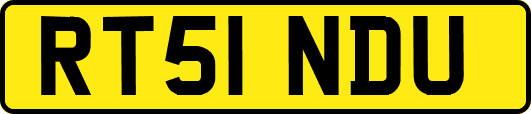 RT51 NDU